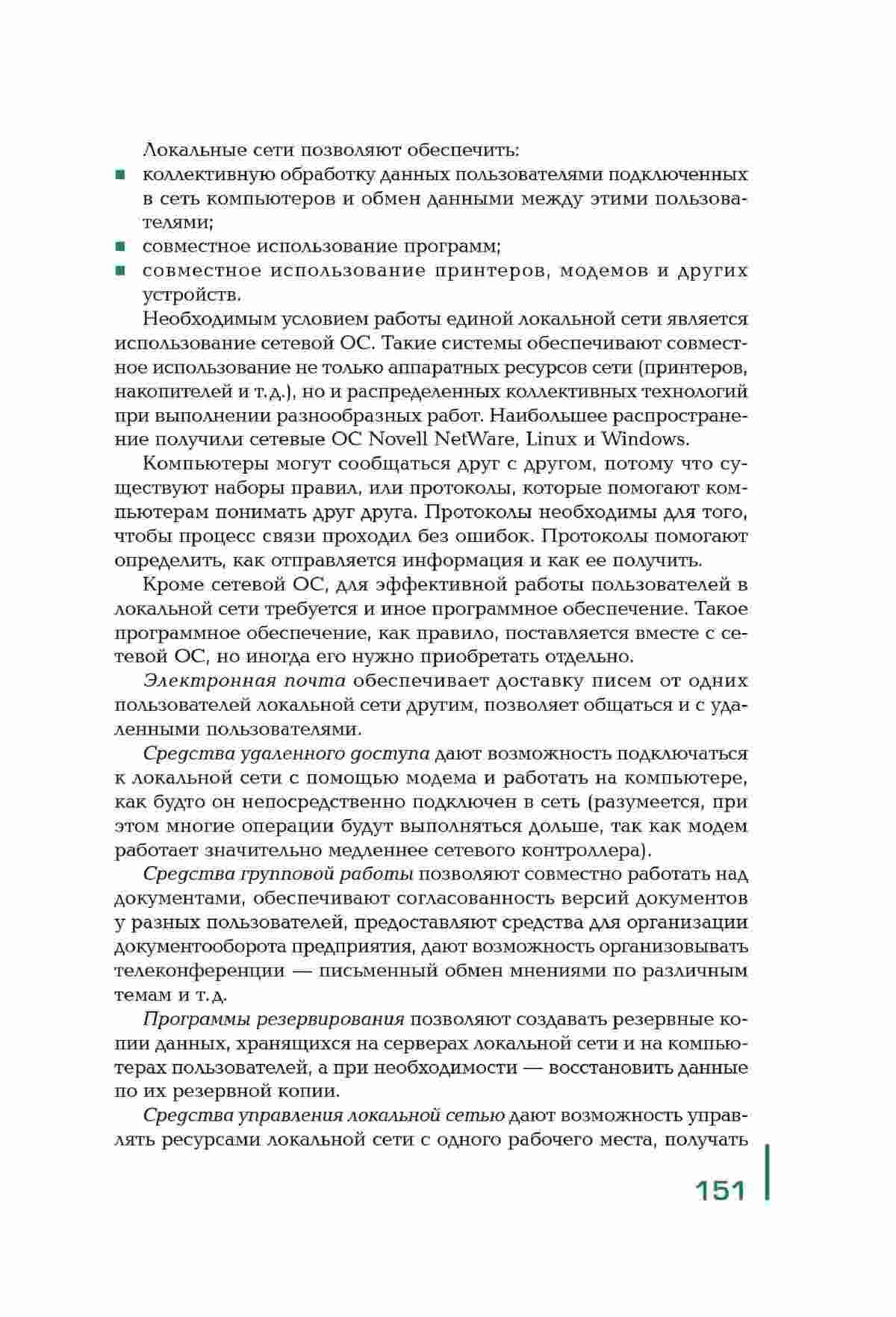 Локальные сети позволяют обеспечить:

■ коллективную обработку данных пользователями подключенных в сеть компьютеров и обмен данными между этими пользователями;
■ совместное использование программ;
■ совместное использование принтеров, модемов и других устройств.

Необходимым условием работы единой локальной сети является использование сетевой ОС. Такие системы обеспечивают совместное использование не только аппаратных ресурсов сети (принтеров, накопителей и т.д.), но и распределенных коллективных технологий при выполнении разнообразных работ. Наибольшее распространение получили сетевые ОС Novell NetWare, Linux и Windows.

Компьютеры могут сообщаться друг с другом, потому что существуют наборы правил, или протоколы, которые помогают компьютерам понимать друг друга. Протоколы необходимы для того, чтобы процесс связи проходил без ошибок. Протоколы помогают определить, как отправляется информация и как ее получить.

Кроме сетевой ОС, для эффективной работы пользователей в локальной сети требуется и иное программное обеспечение. Такое программное обеспечение, как правило, поставляется вместе с сетевой ОС, но иногда его нужно приобретать отдельно.

Электронная почта обеспечивает доставку писем от одних пользователей локальной сети другим, позволяет общаться и с удаленными пользователями.

Средства удаленного доступа дают возможность подключаться к локальной сети с помощью модема и работать на компьютере, как будто он непосредственно подключен в сеть (разумеется, при этом многие операции будут выполняться дольше, так как модем работает значительно медленнее сетевого контроллера).

Средства групповой работы позволяют совместно работать над документами, обеспечивают согласованность версий документов у разных пользователей, предоставляют средства для организации документооборота предприятия, дают возможность организовывать телеконференции — письменный обмен мнениями по различным темам и т.д.

Программы резервирования позволяют создавать резервные копии данных, хранящихся на серверах локальной сети и на компьютерах пользователей, а при необходимости — восстановить данные по их резервной копии.

Средства управления локальной сетью дают возможность управлять ресурсами локальной сети с одного рабочего места, получать

151